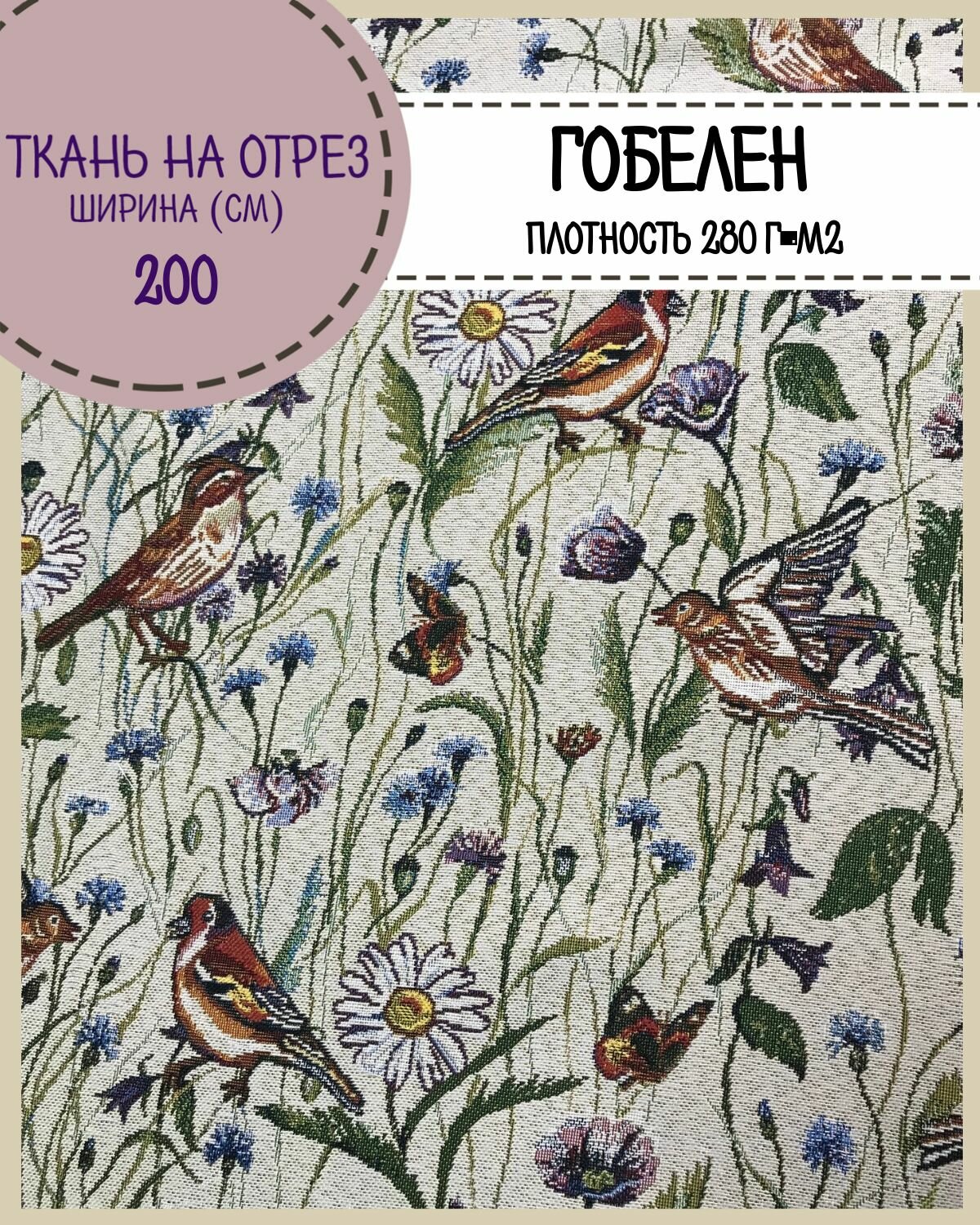 ТКАНЬ НА ОТРЕЗ
ШИРИНА (СМ)
200

ГОБЕЛЕН
ПЛОТНОСТЬ 280 Г-М2